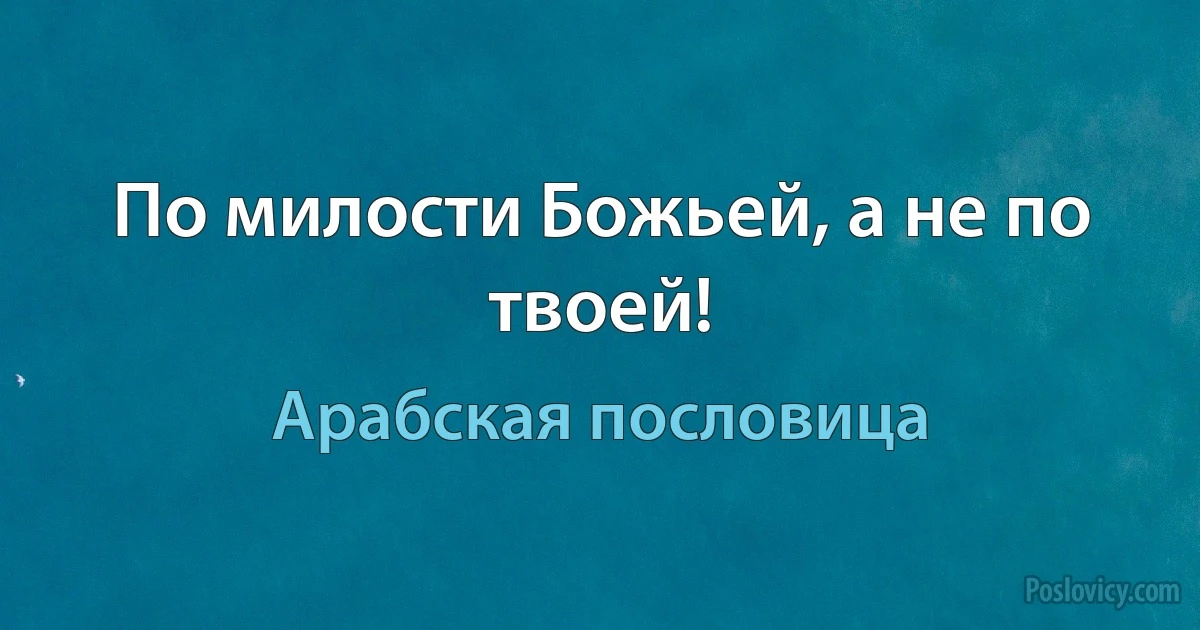 По милости Божьей, а не по твоей!

Арабская пословица

Poslovicy.com